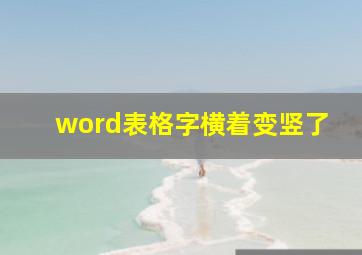 word表格字横着变竖了